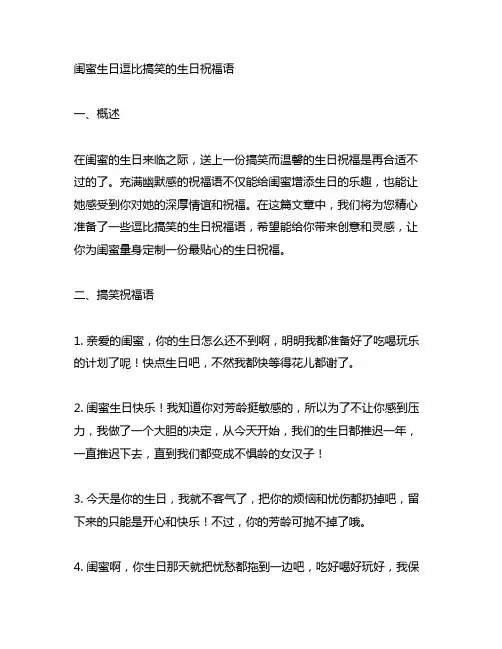 闺蜜生日逗比搞笑的生日祝福语

一、概述

在闺蜜的生日来临之际，送上一份搞笑而温馨的生日祝福是再合适不过的了。充满幽默感的祝福语不仅能给闺蜜增添生日的乐趣，也能让她感受到你对她的深厚情谊和祝福。在这篇文章中，我们将为您精心准备了一些逗比搞笑的生日祝福语，希望能给你带来创意和灵感，让你为闺蜜量身定制一份最贴心的生日祝福。

二、搞笑祝福语

1. 亲爱的闺蜜，你的生日怎么还不到啊，明明我都准备好了吃喝玩乐的计划了呢！快点生日吧，不然我都快等得花儿都谢了。

2. 闺蜜生日快乐！我知道你对芳龄挺敏感的，所以为了不让你感到压力，我做了一个大胆的决定，从今天开始，我们的生日都推迟一年，一直推迟下去，直到我们都变成不惧龄的女汉子！

3. 今天是你的生日，我就不客气了，把你的烦恼和忧伤都扔掉吧，留下来的只能是开心和快乐！不过，你的芳龄可抛不掉了哦。

4. 闺蜜啊，你生日那天就把忧愁都拖到一边吧，吃好喝好玩好，我保